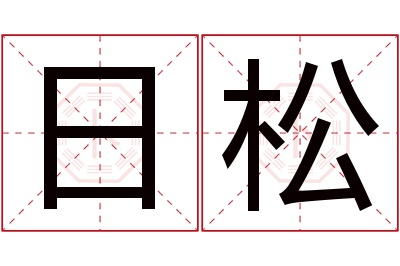 日松